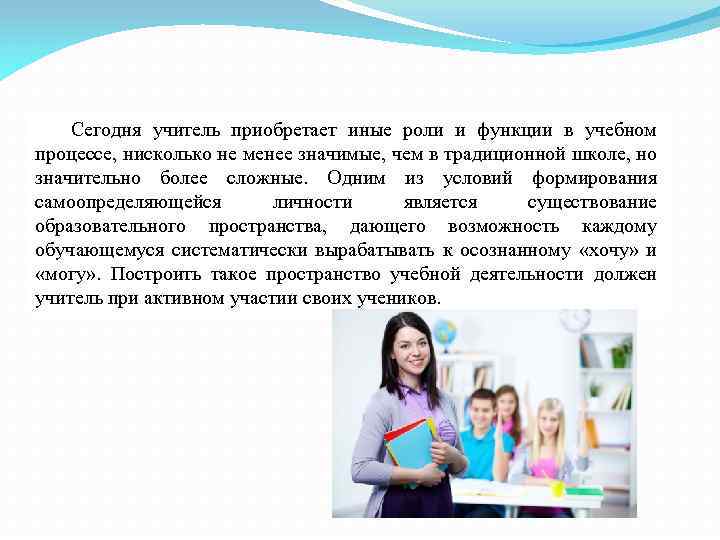 Сегодня учитель приобретает иные роли и функции в учебном процессе, нисколько не менее значимые, чем в традиционной школе, но значительно более сложные. Одним из условий формирования самоопределяющейся личности является существование образовательного пространства, дающего возможность каждому обучающемуся систематически вырабатывать к осознанному «хочу» и «могу». Построить такое пространство учебной деятельности должен учитель при активном участии своих учеников.